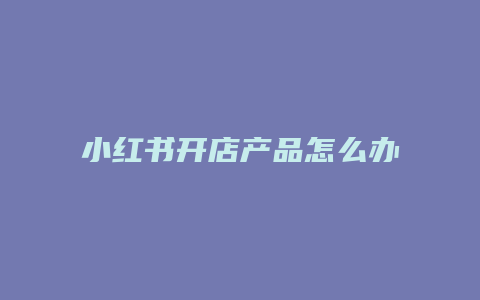 小红书开店产品怎么办